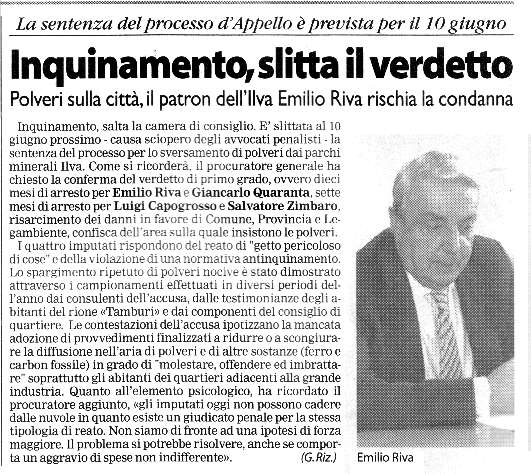 La sentenza del processo d'Appello è prevista per il 10 giugno

Inquinamento, slitta il verdetto

Polveri sulla città, il patron dell'Ilva Emilio Riva rischia la condanna

Inquinamento, salta la camera di consiglio. E' slittata al 10 giugno prossimo - causa sciopero degli avvocati penalisti - la sentenza del processo per lo sversamento di polveri dai parchi minerali Ilva. Come si ricorderà, il procuratore generale ha chiesto la conferma del verdetto di primo grado, ovvero dieci mesi di arresto per Emilio Riva e Giancarlo Quaranta, sette mesi di arresto per Luigi Capogrosso e Salvatore Zimbaro, risarcimento dei danni in favore di Comune, Provincia e Legambiente, confisca dell'area sulla quale insistono le polveri.

I quattro imputati rispondono del reato di "getto pericoloso di cose" e della violazione di una normativa antinquinamento. Lo spargimento ripetuto di polveri nocive è stato dimostrato attraverso i campionamenti effettuati in diversi periodi dell'anno dai consulenti dell'accusa, dalle testimonianze degli abitanti del rione «Tamburi» e dai componenti del consiglio di quartiere. Le contestazioni dell'accusa ipotizzano la mancata adozione di provvedimenti finalizzati a ridurre o a scongiurare la diffusione nell'aria di polveri e di altre sostanze (ferro e carbon fossile) in grado di "molestare, offendere ed imbrattare" soprattutto gli abitanti dei quartieri adiacenti alla grande industria. Quanto all'elemento psicologico, ha ricordato il procuratore aggiunto, «gli imputati oggi non possono cadere dalle nuvole in quanto esiste un giudicato penale per la stessa tipologia di reato. Non siamo di fronte ad una ipotesi di forza maggiore. Il problema si potrebbe risolvere, anche se comporta un aggravio di spese non indifferente». (G. Riz.)

Emilio Riva